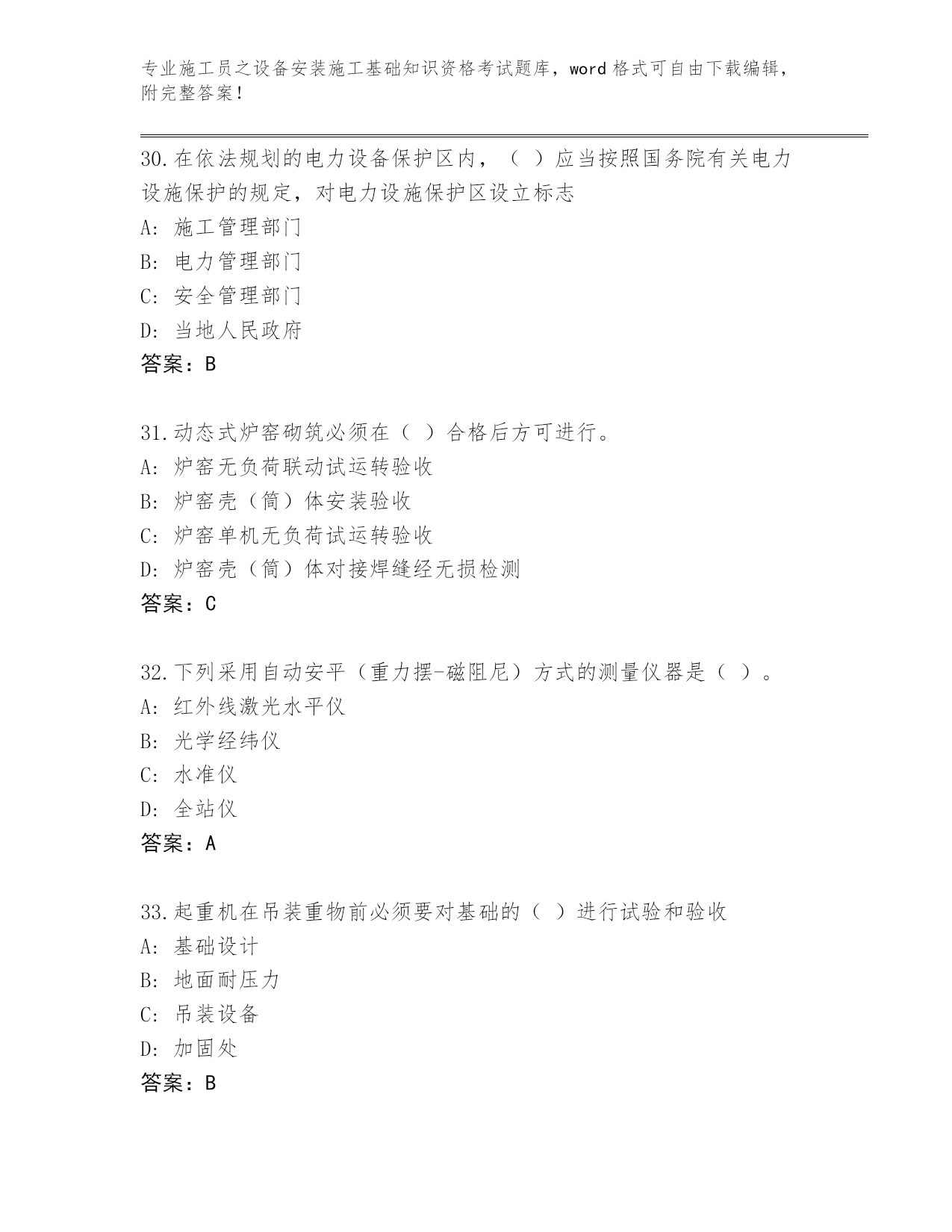 专业施工员之设备安装施工基础知识资格考试题库，word 格式可自由下载编辑，附完整答案！

30.在依法规划的电力设备保护区内，（ ）应当按照国务院有关电力设施保护的规定，对电力设施保护区设立标志
A: 施工管理部门
B: 电力管理部门
C: 安全管理部门
D: 当地人民政府
答案：B

31.动态式炉窑砌筑必须在（ ）合格后方可进行。
A: 炉窑无负荷联动试运转验收
B: 炉窑壳（筒）体安装验收
C: 炉窑单机无负荷试运转验收
D: 炉窑壳（筒）体对接焊缝经无损检测
答案：C

32.下列采用自动安平（重力摆-磁阻尼）方式的测量仪器是（ ）。
A: 红外线激光水平仪
B: 光学经纬仪
C: 水准仪
D: 全站仪
答案：A

33.起重机在吊装重物前必须要对基础的（ ）进行试验和验收
A: 基础设计
B: 地面耐压力
C: 吊装设备
D: 加固处
答案：B